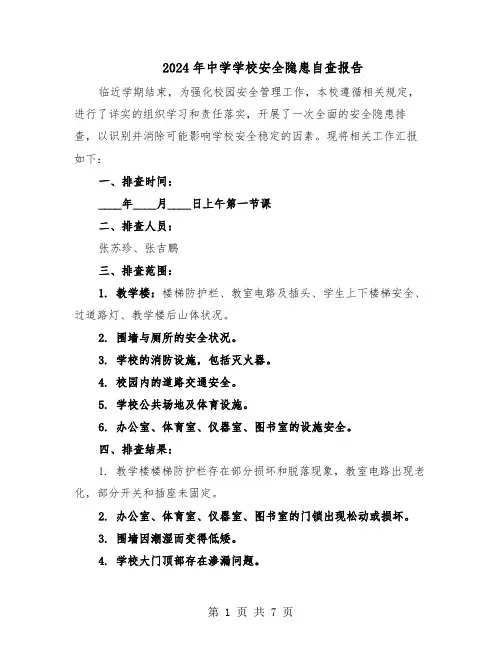 2024年中学学校安全隐患自查报告

临近学期结束，为强化校园安全管理工作，本校遵循相关规定，进行了详实的组织学习和责任落实，开展了一次全面的安全隐患排查，以识别并消除可能影响学校安全稳定的因素。现将相关工作汇报如下：

一、排查时间：

____年____月____日上午第一节课

二、排查人员：

张苏珍、张吉鹏

三、排查范围：

1. 教学楼：楼梯防护栏、教室电路及插头、学生上下楼梯安全、过道路灯、教学楼后山体状况。

2. 围墙与厕所的安全状况。

3. 学校的消防设施，包括灭火器。

4. 校园内的道路交通安全。

5. 学校公共场地及体育设施。

6. 办公室、体育室、仪器室、图书室的设施安全。

四、排查结果：

1. 教学楼楼梯防护栏存在部分损坏和脱落现象，教室电路出现老化，部分开关和插座未固定。

2. 办公室、体育室、仪器室、图书室的门锁出现松动或损坏。

3. 围墙因潮湿而变得低矮。

4. 学校大门顶部存在渗漏问题。

第 1 页 共 7 页